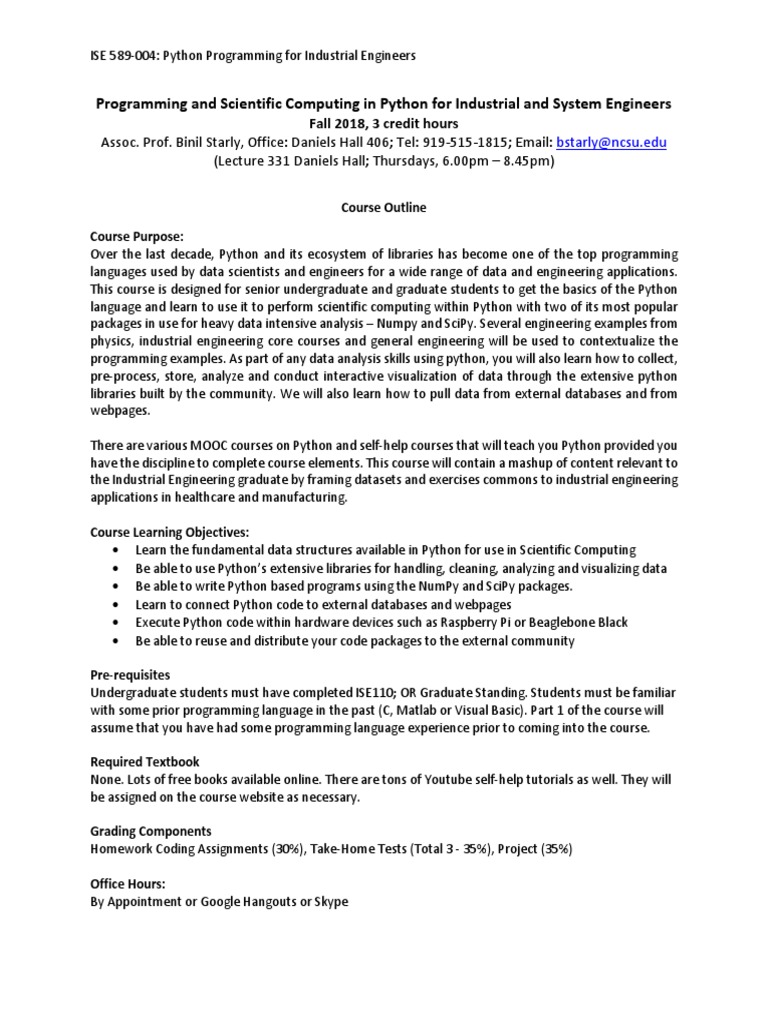 ISE 589-004: Python Programming for Industrial Engineers

Programming and Scientific Computing in Python for Industrial and System Engineers
Fall 2018, 3 credit hours
Assoc. Prof. Binil Starly, Office: Daniels Hall 406; Tel: 919-515-1815; Email: bstarly@ncsu.edu
(Lecture 331 Daniels Hall; Thursdays, 6.00pm – 8.45pm)

Course Outline

Course Purpose:
Over the last decade, Python and its ecosystem of libraries has become one of the top programming languages used by data scientists and engineers for a wide range of data and engineering applications. This course is designed for senior undergraduate and graduate students to get the basics of the Python language and learn to use it to perform scientific computing within Python with two of its most popular packages in use for heavy data intensive analysis – Numpy and SciPy. Several engineering examples from physics, industrial engineering core courses and general engineering will be used to contextualize the programming examples. As part of any data analysis skills using python, you will also learn how to collect, pre-process, store, analyze and conduct interactive visualization of data through the extensive python libraries built by the community. We will also learn how to pull data from external databases and from webpages.

There are various MOOC courses on Python and self-help courses that will teach you Python provided you have the discipline to complete course elements. This course will contain a mashup of content relevant to the Industrial Engineering graduate by framing datasets and exercises commons to industrial engineering applications in healthcare and manufacturing.

Course Learning Objectives:
• Learn the fundamental data structures available in Python for use in Scientific Computing
• Be able to use Python's extensive libraries for handling, cleaning, analyzing and visualizing data
• Be able to write Python based programs using the NumPy and SciPy packages.
• Learn to connect Python code to external databases and webpages
• Execute Python code within hardware devices such as Raspberry Pi or Beaglebone Black
• Be able to reuse and distribute your code packages to the external community

Pre-requisites
Undergraduate students must have completed ISE110; OR Graduate Standing. Students must be familiar with some prior programming language in the past (C, Matlab or Visual Basic). Part 1 of the course will assume that you have had some programming language experience prior to coming into the course.

Required Textbook
None. Lots of free books available online. There are tons of Youtube self-help tutorials as well. They will be assigned on the course website as necessary.

Grading Components
Homework Coding Assignments (30%), Take-Home Tests (Total 3 - 35%), Project (35%)

Office Hours:
By Appointment or Google Hangouts or Skype